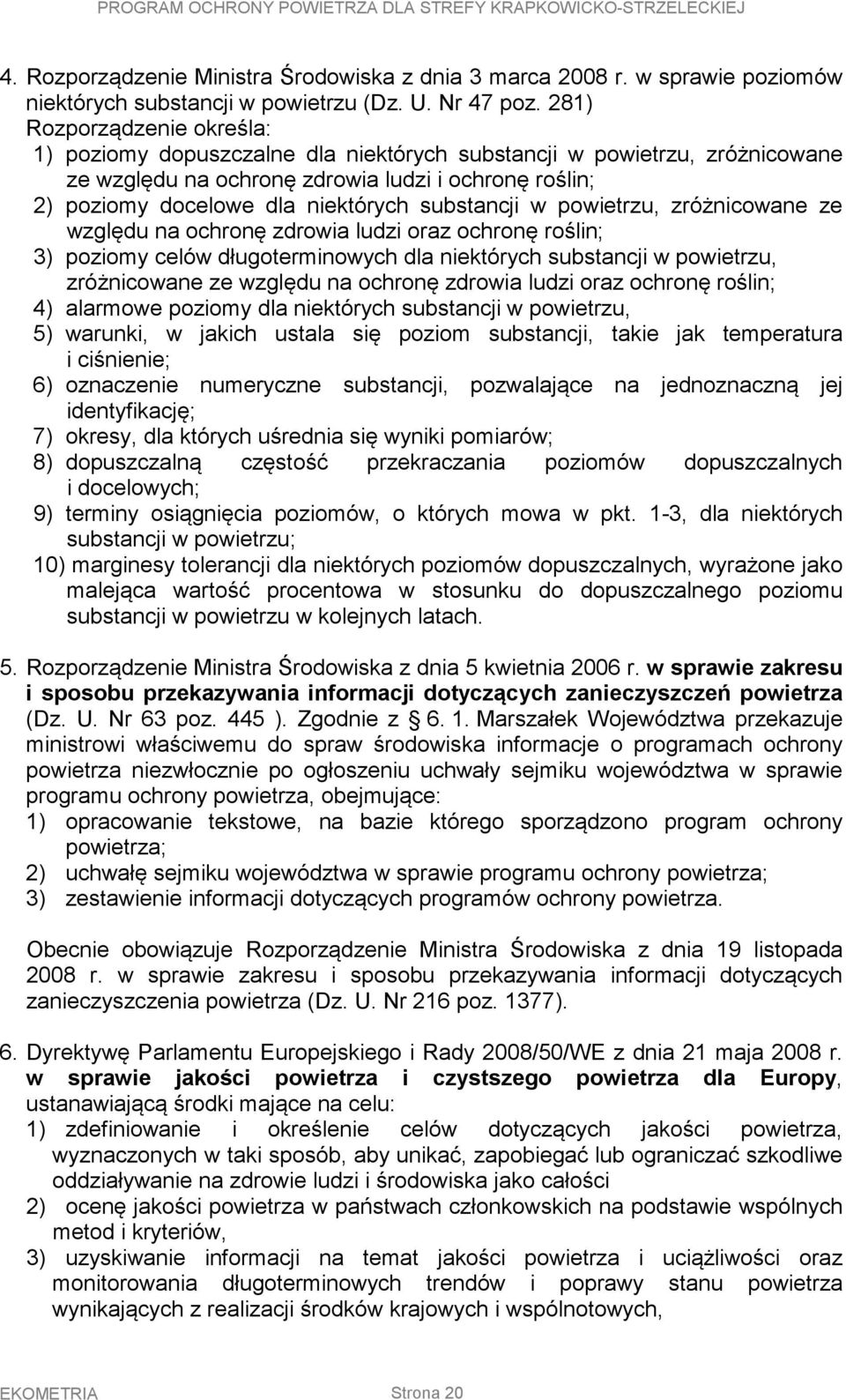 PROGRAM OCHRONY POWIETRZA DLA STREFY KRAPKOWICKO-STRZELECKIEJ

4. Rozporządzenie Ministra Środowiska z dnia 3 marca 2008 r. w sprawie poziomów niektórych substancji w powietrzu (Dz. U. Nr 47 poz. 281)
Rozporządzenie określa:
1) poziomy dopuszczalne dla niektórych substancji w powietrzu, zróżnicowane ze względu na ochronę zdrowia ludzi i ochronę roślin;
2) poziomy docelowe dla niektórych substancji w powietrzu, zróżnicowane ze względu na ochronę zdrowia ludzi oraz ochronę roślin;
3) poziomy celów długoterminowych dla niektórych substancji w powietrzu, zróżnicowane ze względu na ochronę zdrowia ludzi oraz ochronę roślin;
4) alarmowe poziomy dla niektórych substancji w powietrzu,
5) warunki, w jakich ustala się poziom substancji, takie jak temperatura i ciśnienie;
6) oznaczenie numeryczne substancji, pozwalające na jednoznaczną jej identyfikację;
7) okresy, dla których uśrednia się wyniki pomiarów;
8) dopuszczalną częstość przekraczania poziomów dopuszczalnych i docelowych;
9) terminy osiągnięcia poziomów, o których mowa w pkt. 1-3, dla niektórych substancji w powietrzu;
10) marginesy tolerancji dla niektórych poziomów dopuszczalnych, wyrażone jako malejąca wartość procentowa w stosunku do dopuszczalnego poziomu substancji w powietrzu w kolejnych latach.

5. Rozporządzenie Ministra Środowiska z dnia 5 kwietnia 2006 r. w sprawie zakresu i sposobu przekazywania informacji dotyczących zanieczyszczeń powietrza (Dz. U. Nr 63 poz. 445 ). Zgodnie z § 6. 1. Marszałek Województwa przekazuje ministrowi właściwemu do spraw środowiska informacje o programach ochrony powietrza niezwłocznie po ogłoszeniu uchwały sejmiku województwa w sprawie programu ochrony powietrza, obejmujące:
1) opracowanie tekstowe, na bazie którego sporządzono program ochrony powietrza;
2) uchwałę sejmiku województwa w sprawie programu ochrony powietrza;
3) zestawienie informacji dotyczących programów ochrony powietrza.

Obecnie obowiązuje Rozporządzenie Ministra Środowiska z dnia 19 listopada 2008 r. w sprawie zakresu i sposobu przekazywania informacji dotyczących zanieczyszczenia powietrza (Dz. U. Nr 216 poz. 1377).

6. Dyrektywę Parlamentu Europejskiego i Rady 2008/50/WE z dnia 21 maja 2008 r. w sprawie jakości powietrza i czystszego powietrza dla Europy, ustanawiającą środki mające na celu:
1) zdefiniowanie i określenie celów dotyczących jakości powietrza, wyznaczonych w taki sposób, aby unikać, zapobiegać lub ograniczać szkodliwe oddziaływanie na zdrowie ludzi i środowiska jako całości
2) ocenę jakości powietrza w państwach członkowskich na podstawie wspólnych metod i kryteriów,
3) uzyskiwanie informacji na temat jakości powietrza i uciążliwości oraz monitorowania długoterminowych trendów i poprawy stanu powietrza wynikających z realizacji środków krajowych i wspólnotowych,

EKOMETRIA Strona 20